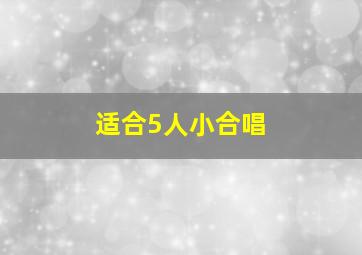 适合5人小合唱